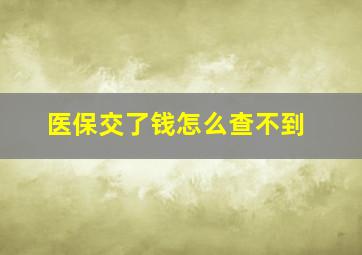 医保交了钱怎么查不到